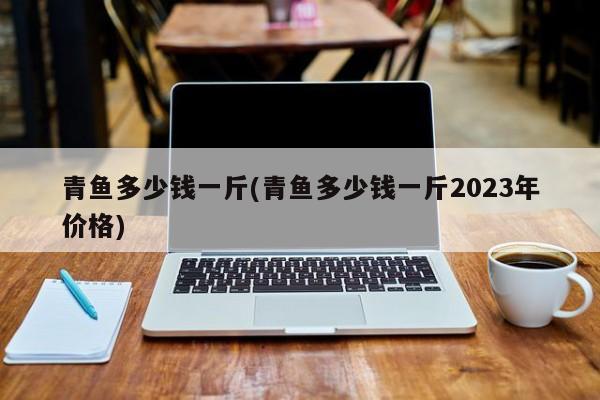 青鱼多少钱一斤(青鱼多少钱一斤2023年价格)